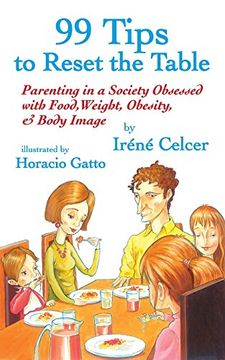 99 Tips
to Reset the Table

Parenting in a Society Obsessed with Food,Weight, Obesity, & Body Image

by
Iréné Celcer

illustrated by
Horacio Gatto